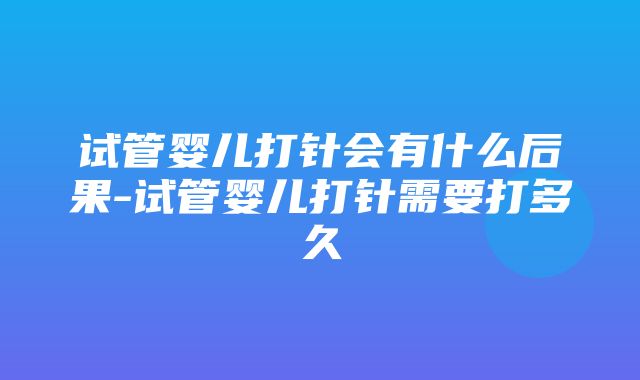 试管婴儿打针会有什么后果-试管婴儿打针需要打多久